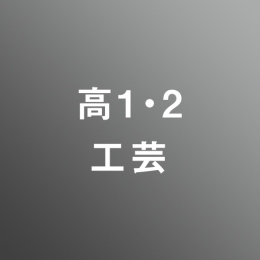 高1・2
工芸